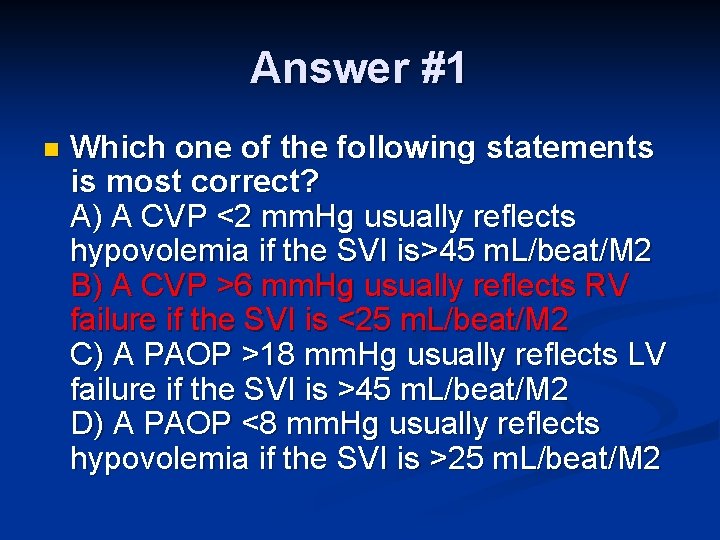 Answer #1

Which one of the following statements is most correct?
A) A CVP <2 mmHg usually reflects hypovolemia if the SVI is>45 mL/beat/M2
B) A CVP >6 mmHg usually reflects RV failure if the SVI is <25 mL/beat/M2
C) A PAOP >18 mmHg usually reflects LV failure if the SVI is >45 mL/beat/M2
D) A PAOP <8 mmHg usually reflects hypovolemia if the SVI is >25 mL/beat/M2